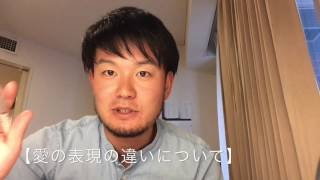 【愛の表現の違いについて】